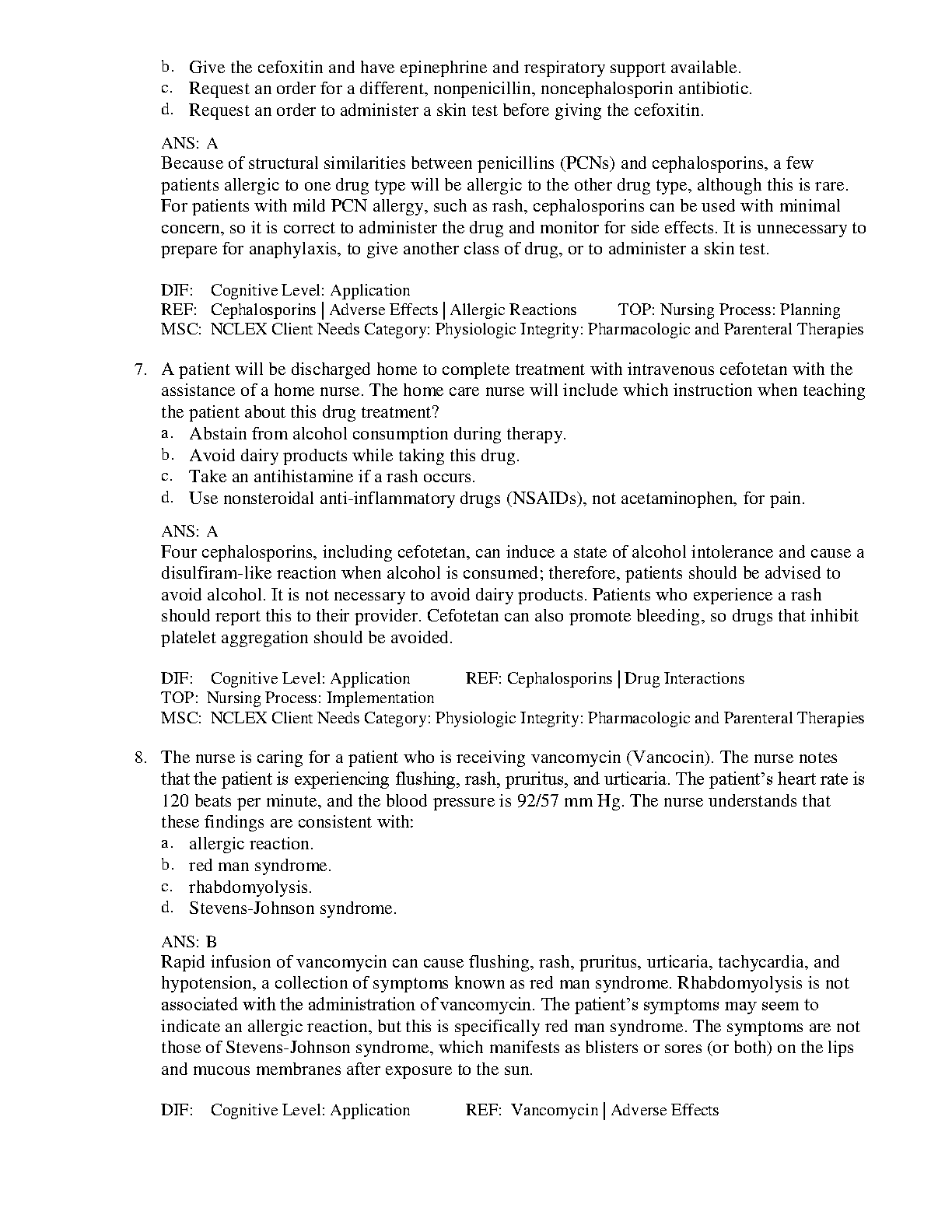 b. Give the cefoxitin and have epinephrine and respiratory support available.
c. Request an order for a different, nonpenicillin, noncephalosporin antibiotic.
d. Request an order to administer a skin test before giving the cefoxitin.

ANS: A
Because of structural similarities between penicillins (PCNs) and cephalosporins, a few patients allergic to one drug type will be allergic to the other drug type, although this is rare. For patients with mild PCN allergy, such as rash, cephalosporins can be used with minimal concern, so it is correct to administer the drug and monitor for side effects. It is unnecessary to prepare for anaphylaxis, to give another class of drug, or to administer a skin test.

DIF: Cognitive Level: Application
REF: Cephalosporins | Adverse Effects | Allergic Reactions TOP: Nursing Process: Planning
MSC: NCLEX Client Needs Category: Physiologic Integrity: Pharmacologic and Parenteral Therapies

7. A patient will be discharged home to complete treatment with intravenous cefotetan with the assistance of a home nurse. The home care nurse will include which instruction when teaching the patient about this drug treatment?
a. Abstain from alcohol consumption during therapy.
b. Avoid dairy products while taking this drug.
c. Take an antihistamine if a rash occurs.
d. Use nonsteroidal anti-inflammatory drugs (NSAIDs), not acetaminophen, for pain.

ANS: A
Four cephalosporins, including cefotetan, can induce a state of alcohol intolerance and cause a disulfiram-like reaction when alcohol is consumed; therefore, patients should be advised to avoid alcohol. It is not necessary to avoid dairy products. Patients who experience a rash should report this to their provider. Cefotetan can also promote bleeding, so drugs that inhibit platelet aggregation should be avoided.

DIF: Cognitive Level: Application REF: Cephalosporins | Drug Interactions
TOP: Nursing Process: Implementation
MSC: NCLEX Client Needs Category: Physiologic Integrity: Pharmacologic and Parenteral Therapies

8. The nurse is caring for a patient who is receiving vancomycin (Vancocin). The nurse notes that the patient is experiencing flushing, rash, pruritus, and urticaria. The patient's heart rate is 120 beats per minute, and the blood pressure is 92/57 mm Hg. The nurse understands that these findings are consistent with:
a. allergic reaction.
b. red man syndrome.
c. rhabdomyolysis.
d. Stevens-Johnson syndrome.

ANS: B
Rapid infusion of vancomycin can cause flushing, rash, pruritus, urticaria, tachycardia, and hypotension, a collection of symptoms known as red man syndrome. Rhabdomyolysis is not associated with the administration of vancomycin. The patient's symptoms may seem to indicate an allergic reaction, but this is specifically red man syndrome. The symptoms are not those of Stevens-Johnson syndrome, which manifests as blisters or sores (or both) on the lips and mucous membranes after exposure to the sun.

DIF: Cognitive Level: Application REF: Vancomycin | Adverse Effects